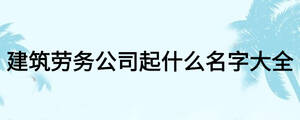 建筑劳务公司起什么名字大全